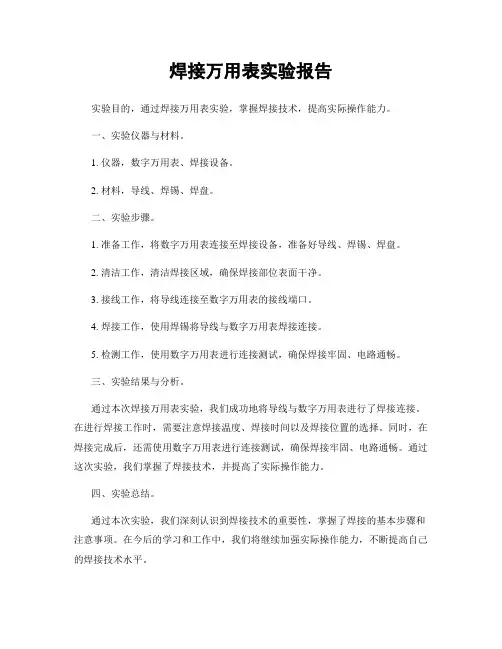 焊接万用表实验报告

实验目的，通过焊接万用表实验，掌握焊接技术，提高实际操作能力。

一、实验仪器与材料。

1. 仪器，数字万用表、焊接设备。

2. 材料，导线、焊锡、焊盘。

二、实验步骤。

1. 准备工作，将数字万用表连接至焊接设备，准备好导线、焊锡、焊盘。

2. 清洁工作，清洁焊接区域，确保焊接部位表面干净。

3. 接线工作，将导线连接至数字万用表的接线端口。

4. 焊接工作，使用焊锡将导线与数字万用表焊接连接。

5. 检测工作，使用数字万用表进行连接测试，确保焊接牢固、电路通畅。

三、实验结果与分析。

通过本次焊接万用表实验，我们成功地将导线与数字万用表进行了焊接连接。在进行焊接工作时，需要注意焊接温度、焊接时间以及焊接位置的选择。同时，在焊接完成后，还需使用数字万用表进行连接测试，确保焊接牢固、电路通畅。通过这次实验，我们掌握了焊接技术，并提高了实际操作能力。

四、实验总结。

通过本次实验，我们深刻认识到焊接技术的重要性，掌握了焊接的基本步骤和注意事项。在今后的学习和工作中，我们将继续加强实际操作能力，不断提高自己的焊接技术水平。